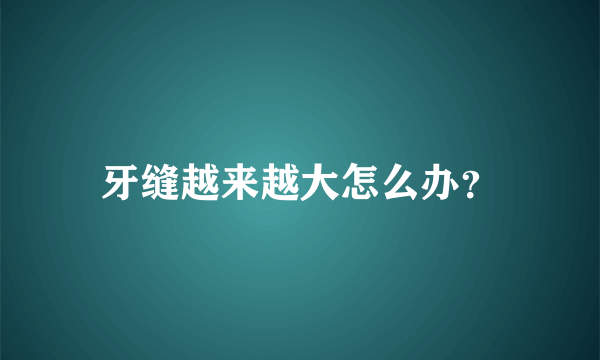 牙缝越来越大怎么办?